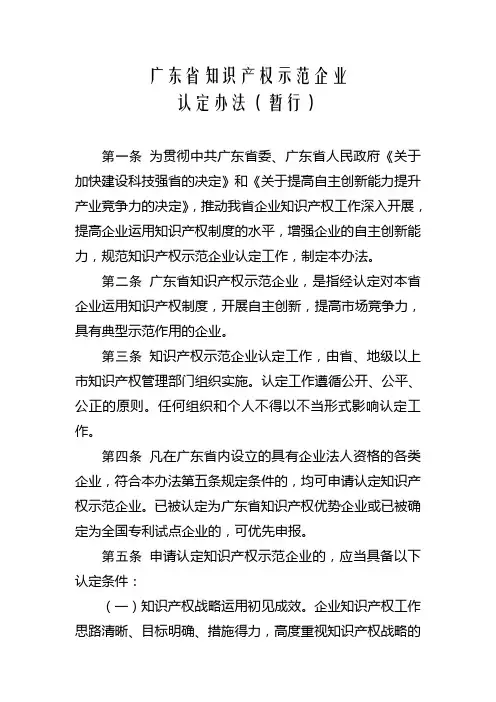 广东省知识产权示范企业
认定办法（暂行）

第一条 为贯彻中共广东省委、广东省人民政府《关于加快建设科技强省的决定》和《关于提高自主创新能力提升产业竞争力的决定》，推动我省企业知识产权工作深入开展，提高企业运用知识产权制度的水平，增强企业的自主创新能力，规范知识产权示范企业认定工作，制定本办法。

第二条 广东省知识产权示范企业，是指经认定对本省企业运用知识产权制度，开展自主创新，提高市场竞争力，具有典型示范作用的企业。

第三条 知识产权示范企业认定工作，由省、地级以上市知识产权管理部门组织实施。认定工作遵循公开、公平、公正的原则。任何组织和个人不得以不当形式影响认定工作。

第四条 凡在广东省内设立的具有企业法人资格的各类企业，符合本办法第五条规定条件的，均可申请认定知识产权示范企业。已被认定为广东省知识产权优势企业或已被确定为全国专利试点企业的，可优先申报。

第五条 申请认定知识产权示范企业的，应当具备以下认定条件：

（一）知识产权战略运用初见成效。企业知识产权工作思路清晰、目标明确、措施得力，高度重视知识产权战略的